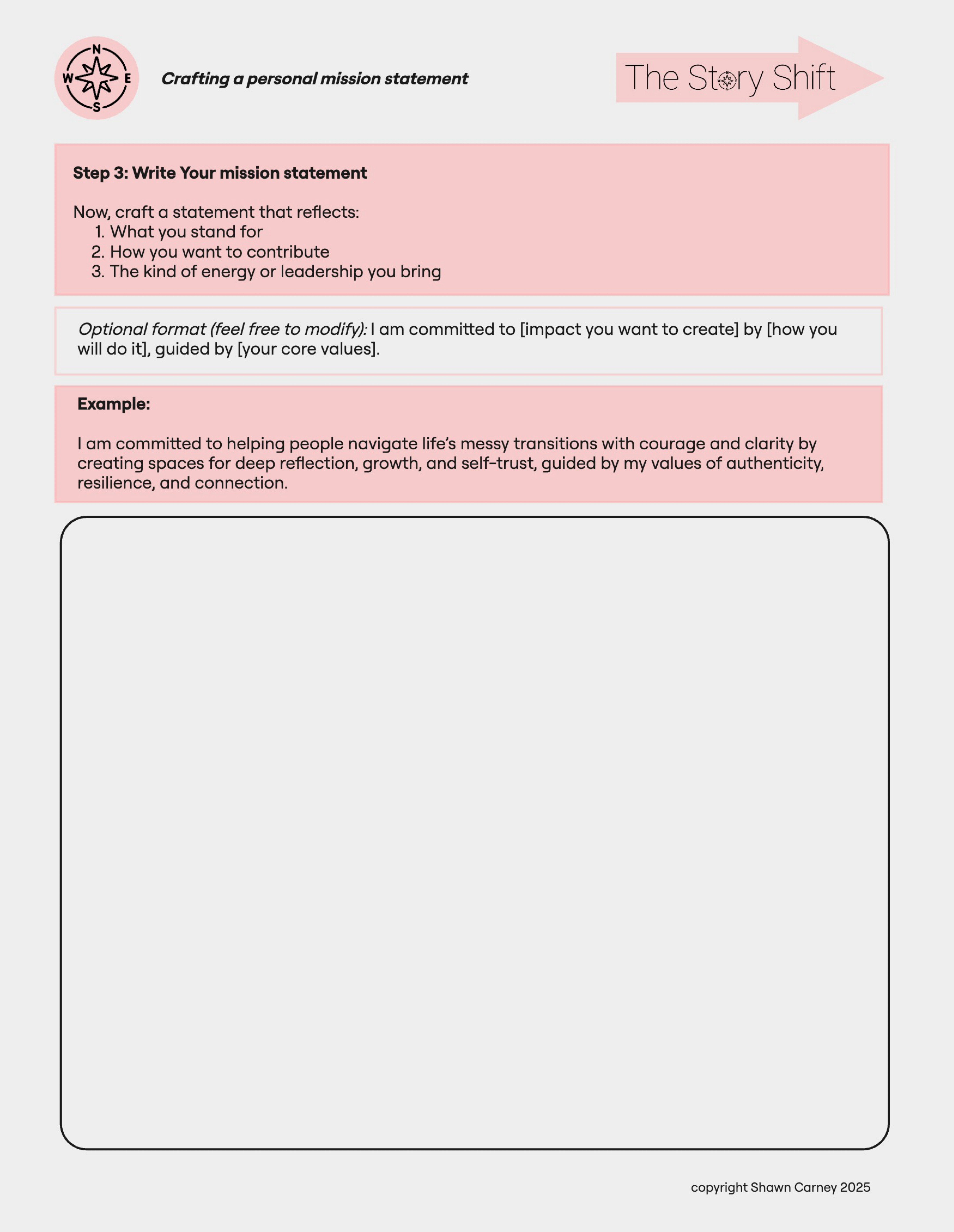 N
W
E
S

Crafting a personal mission statement

The Story Shift

Step 3: Write Your mission statement

Now, craft a statement that reflects:
1. What you stand for
2. How you want to contribute
3. The kind of energy or leadership you bring

Optional format (feel free to modify): I am committed to [impact you want to create] by [how you will do it], guided by [your core values].

Example:

I am committed to helping people navigate life's messy transitions with courage and clarity by creating spaces for deep reflection, growth, and self-trust, guided by my values of authenticity, resilience, and connection.

copyright Shawn Carney 2025